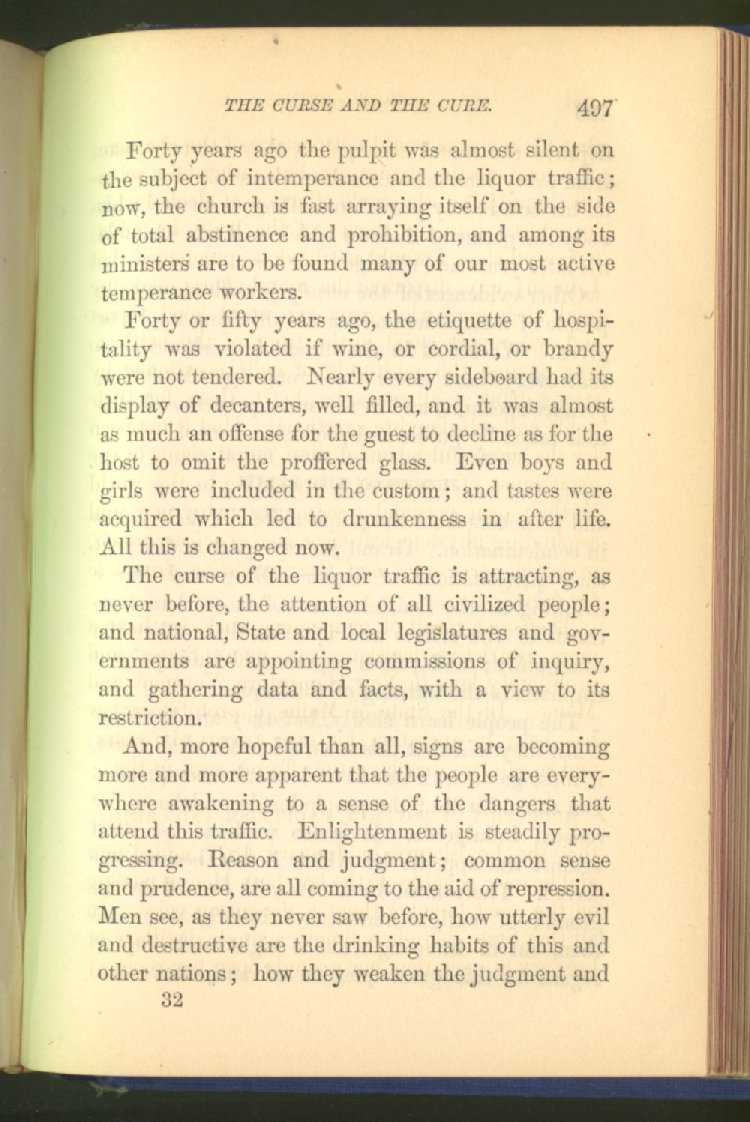 THE CURSE AND THE CURE. 497

Forty years ago the pulpit was almost silent on the subject of intemperance and the liquor traffic; now, the church is fast arraying itself on the side of total abstinence and prohibition, and among its ministers are to be found many of our most active temperance workers.

Forty or fifty years ago, the etiquette of hospitality was violated if wine, or cordial, or brandy were not tendered. Nearly every sideboard had its display of decanters, well filled, and it was almost as much an offense for the guest to decline as for the host to omit the proffered glass. Even boys and girls were included in the custom; and tastes were acquired which led to drunkenness in after life. All this is changed now.

The curse of the liquor traffic is attracting, as never before, the attention of all civilized people; and national, State and local legislatures and governments are appointing commissions of inquiry, and gathering data and facts, with a view to its restriction.

And, more hopeful than all, signs are becoming more and more apparent that the people are everywhere awakening to a sense of the dangers that attend this traffic. Enlightenment is steadily progressing. Reason and judgment; common sense and prudence, are all coming to the aid of repression. Men see, as they never saw before, how utterly evil and destructive are the drinking habits of this and other nations; how they weaken the judgment and

32